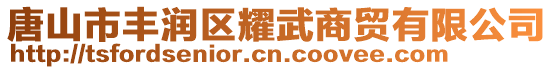 唐山市丰润区耀武商贸有限公司
http://tsfordsenior.cn.coovee.com